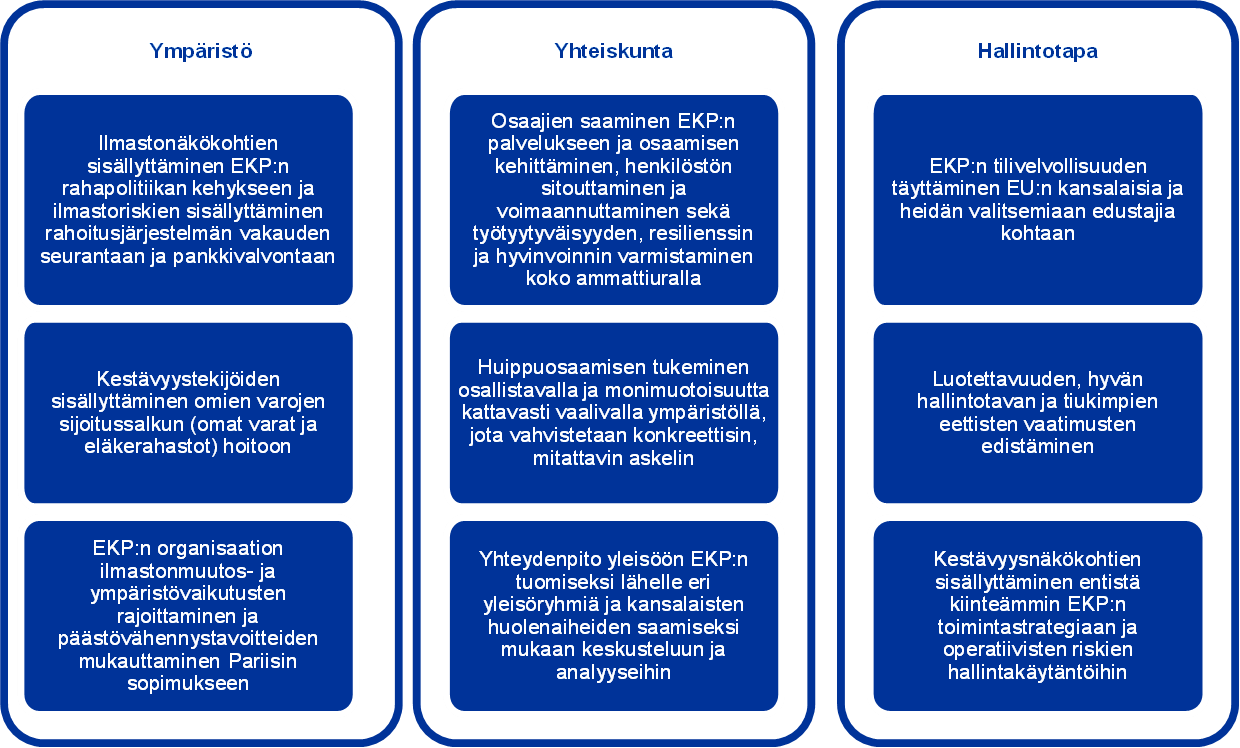 Ympäristö

Ilmastonäkökohtien sisällyttäminen EKP:n rahapolitiikan kehykseen ja ilmastoriskien sisällyttäminen rahoitusjärjestelmän vakauden seurantaan ja pankkivalvontaan

Kestävyystekijöiden sisällyttäminen omien varojen sijoitussalkun (omat varat ja eläkerahastot) hoitoon

EKP:n organisaation ilmastonmuutos- ja ympäristövaikutusten rajoittaminen ja päästövähennystavoitteiden mukauttaminen Pariisin sopimukseen

Yhteiskunta

Osaajien saaminen EKP:n palvelukseen ja osaamisen kehittäminen, henkilöstön sitouttaminen ja voimaannuttaminen sekä työtyytyväisyyden, resilienssin ja hyvinvoinnin varmistaminen koko ammattiuralla

Huippuosaamisen tukeminen osallistavalla ja monimuotoisuutta kattavasti vaalivalla ympäristöllä, jota vahvistetaan konkreettisin, mitattavin askelin

Yhteydenpito yleisöön EKP:n tuomiseksi lähelle eri yleisöryhmiä ja kansalaisten huolenaiheiden saamiseksi mukaan keskusteluun ja analyyseihin

Hallintotapa

EKP:n tilivelvollisuuden täyttäminen EU:n kansalaisia ja heidän valitsemiaan edustajia kohtaan

Luotettavuuden, hyvän hallintotavan ja tiukimpien eettisten vaatimusten edistäminen

Kestävyysnäkökohtien sisällyttäminen entistä kiinteämmin EKP:n toimintastrategiaan ja operatiivisten riskien hallintakäytäntöihin